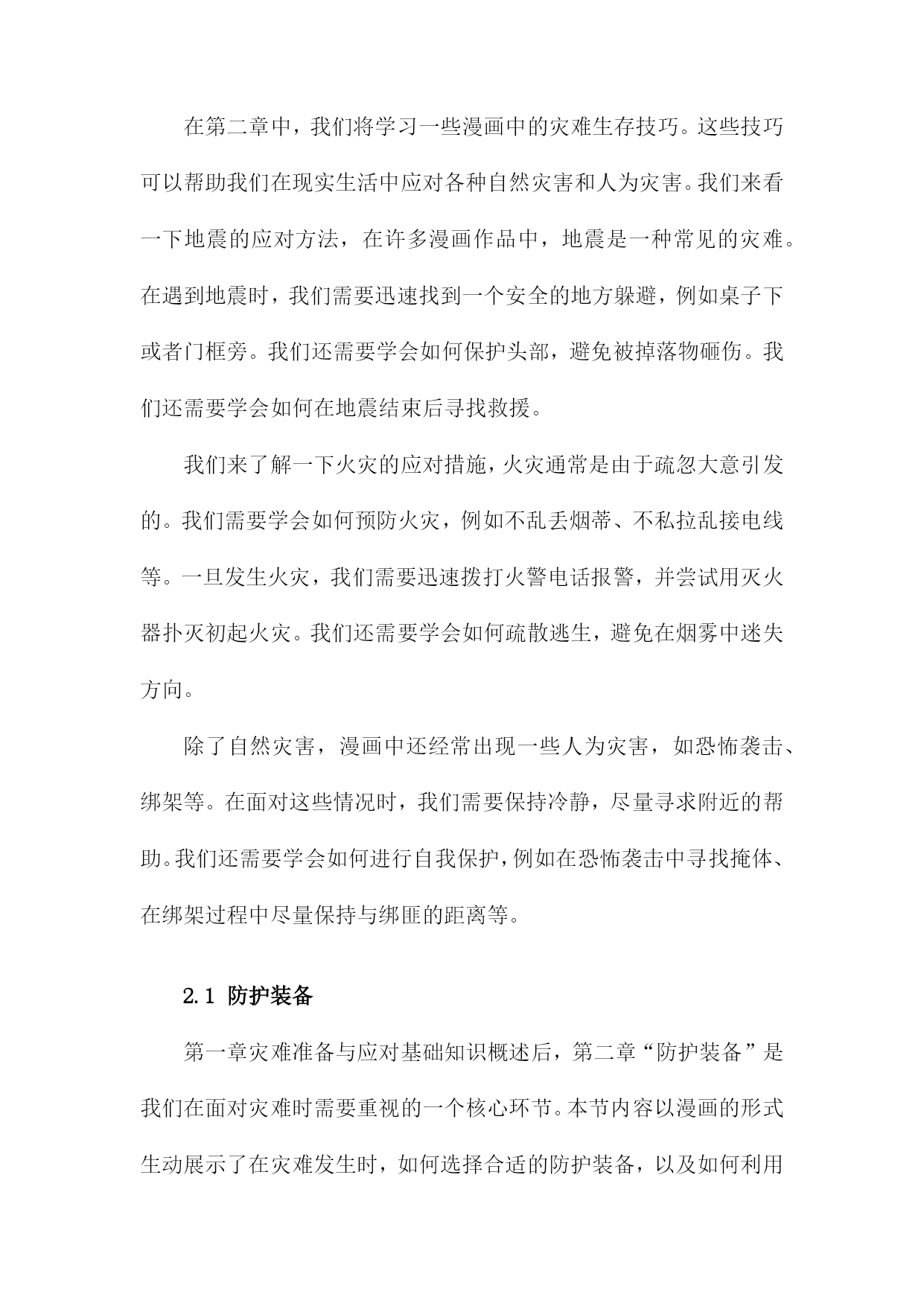 在第二章中，我们将学习一些漫画中的灾难生存技巧。这些技巧可以帮助我们在现实生活中应对各种自然灾害和人为灾害。我们来看一下地震的应对方法，在许多漫画作品中，地震是一种常见的灾难。在遇到地震时，我们需要迅速找到一个安全的地方躲避，例如桌子下或者门框旁。我们还需要学会如何保护头部，避免被掉落物砸伤。我们还需要学会如何在地震结束后寻找救援。

我们来了解一下火灾的应对措施，火灾通常是由于疏忽大意引发的。我们需要学会如何预防火灾，例如不乱丢烟蒂、不私拉乱接电线等。一旦发生火灾，我们需要迅速拨打火警电话报警，并尝试用灭火器扑灭初起火灾。我们还需要学会如何疏散逃生，避免在烟雾中迷失方向。

除了自然灾害，漫画中还经常出现一些人为灾害，如恐怖袭击、绑架等。在面对这些情况时，我们需要保持冷静，尽量寻求附近的帮助。我们还需要学会如何进行自我保护，例如在恐怖袭击中寻找掩体、在绑架过程中尽量保持与绑匪的距离等。

2.1 防护装备

第一章灾难准备与应对基础知识概述后，第二章“防护装备”是我们在面对灾难时需要重视的一个核心环节。本节内容以漫画的形式生动展示了在灾难发生时，如何选择合适的防护装备，以及如何利用